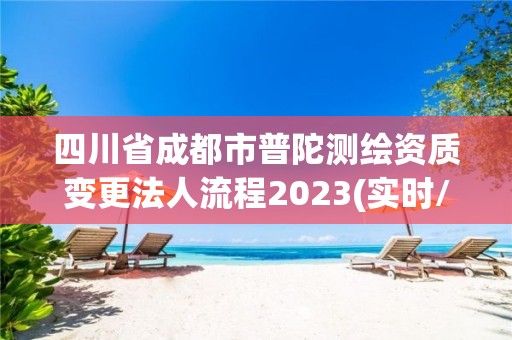 四川省成都市普陀测绘资质变更法人流程2023(实时/